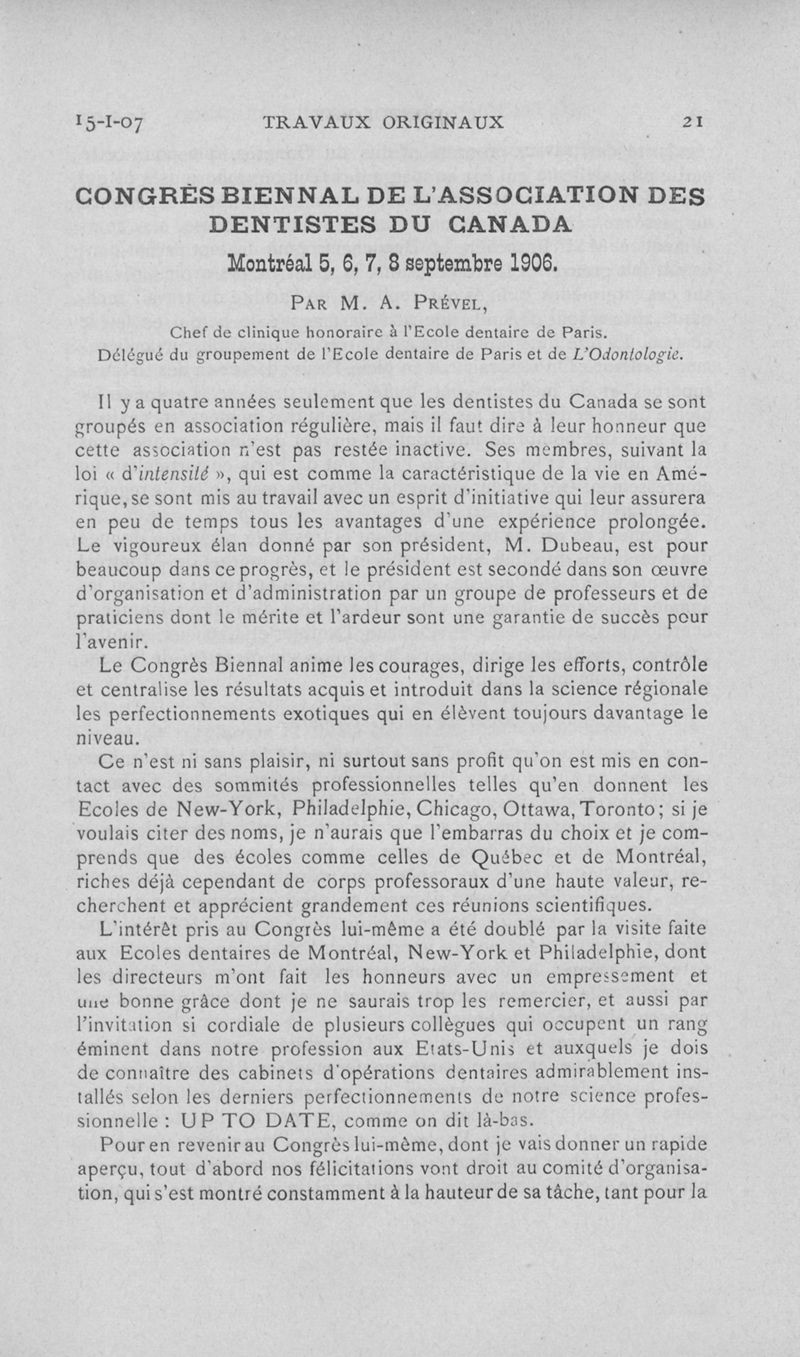 15-I-07 TRAVAUX ORIGINAUX 21

CONGRÈS BIENNAL DE L'ASSOCIATION DES DENTISTES DU CANADA

Montréal 5, 6, 7, 8 septembre 1906.

PAR M. A. PRÉVEL,

Chef de clinique honoraire à l'Ecole dentaire de Paris.
Délégué du groupement de l'Ecole dentaire de Paris et de L'Odontologie.

Il y a quatre années seulement que les dentistes du Canada se sont groupés en association régulière, mais il faut dire à leur honneur que cette association n'est pas restée inactive. Ses membres, suivant la loi « d'intensité », qui est comme la caractéristique de la vie en Amérique, se sont mis au travail avec un esprit d'initiative qui leur assurera en peu de temps tous les avantages d'une expérience prolongée. Le vigoureux élan donné par son président, M. Dubeau, est pour beaucoup dans ce progrès, et le président est secondé dans son œuvre d'organisation et d'administration par un groupe de professeurs et de praticiens dont le mérite et l'ardeur sont une garantie de succès pour l'avenir.

Le Congrès Biennal anime les courages, dirige les efforts, contrôle et centralise les résultats acquis et introduit dans la science régionale les perfectionnements exotiques qui en élèvent toujours davantage le niveau.

Ce n'est ni sans plaisir, ni surtout sans profit qu'on est mis en contact avec des sommités professionnelles telles qu'en donnent les Ecoles de New-York, Philadelphie, Chicago, Ottawa, Toronto; si je voulais citer des noms, je n'aurais que l'embarras du choix et je comprends que des écoles comme celles de Québec et de Montréal, riches déjà cependant de corps professoraux d'une haute valeur, recherchent et apprécient grandement ces réunions scientifiques.

L'intérêt pris au Congrès lui-même a été doublé par la visite faite aux Ecoles dentaires de Montréal, New-York et Philadelphie, dont les directeurs m'ont fait les honneurs avec un empressement et une bonne grâce dont je ne saurais trop les remercier, et aussi par l'invitation si cordiale de plusieurs collègues qui occupent un rang éminent dans notre profession aux Etats-Unis et auxquels je dois de connaître des cabinets d'opérations dentaires admirablement installés selon les derniers perfectionnements de notre science professionnelle : UP TO DATE, comme on dit là-bas.

Pour en revenir au Congrès lui-même, dont je vais donner un rapide aperçu, tout d'abord nos félicitations vont droit au comité d'organisation, qui s'est montré constamment à la hauteur de sa tâche, tant pour la